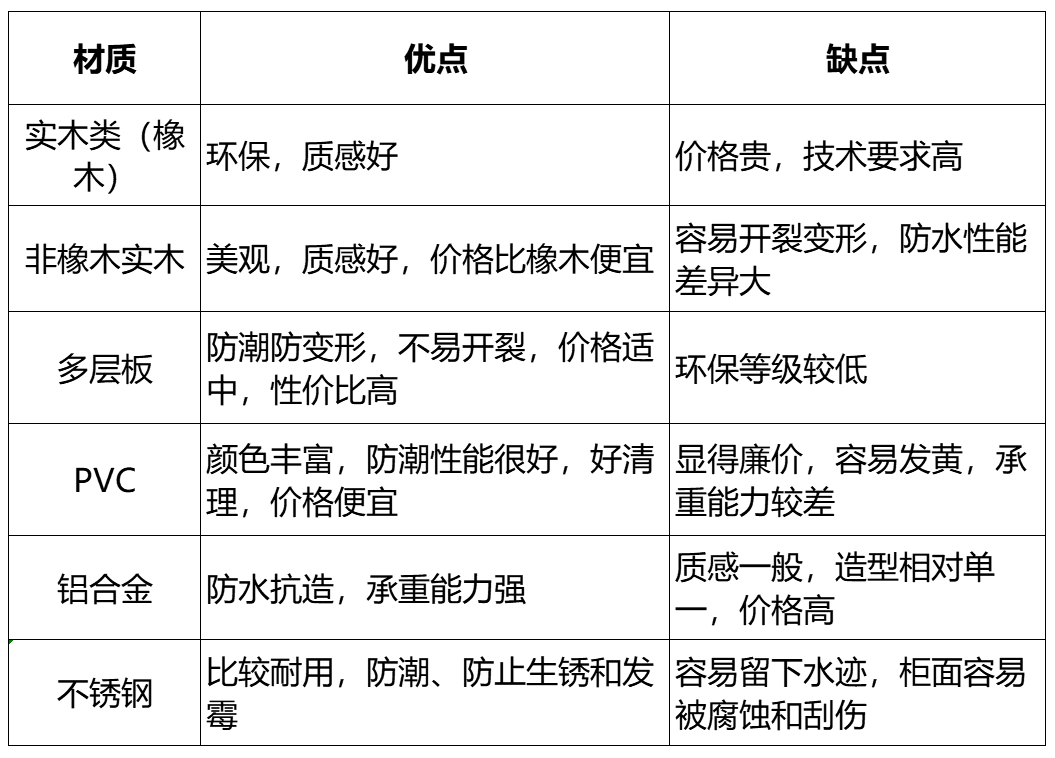 | 材质 | 优点 | 缺点 |
|---|---|---|
| 实木类（橡木） | 环保，质感好 | 价格贵，技术要求高 |
| 非橡木实木 | 美观，质感好，价格比橡木便宜 | 容易开裂变形，防水性能差异大 |
| 多层板 | 防潮防变形，不易开裂，价格适中，性价比高 | 环保等级较低 |
| PVC | 颜色丰富，防潮性能很好，好清理，价格便宜 | 显得廉价，容易发黄，承重能力较差 |
| 铝合金 | 防水抗造，承重能力强 | 质感一般，造型相对单一，价格高 |
| 不锈钢 | 比较耐用，防潮、防止生锈和发霉 | 容易留下水迹，柜面容易被腐蚀和刮伤 |